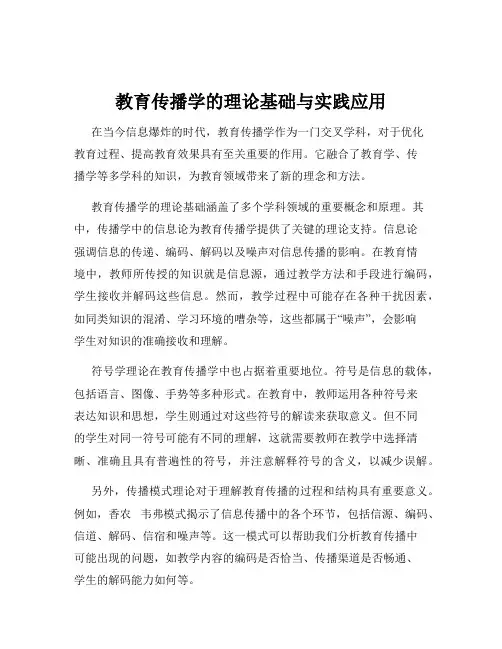 教育传播学的理论基础与实践应用

在当今信息爆炸的时代，教育传播学作为一门交叉学科，对于优化教育过程、提高教育效果具有至关重要的作用。它融合了教育学、传播学等多学科的知识，为教育领域带来了新的理念和方法。

教育传播学的理论基础涵盖了多个学科领域的重要概念和原理。其中，传播学中的信息论为教育传播学提供了关键的理论支持。信息论强调信息的传递、编码、解码以及噪声对信息传播的影响。在教育情境中，教师所传授的知识就是信息源，通过教学方法和手段进行编码，学生接收并解码这些信息。然而，教学过程中可能存在各种干扰因素，如同类知识的混淆、学习环境的嘈杂等，这些都属于“噪声”，会影响学生对知识的准确接收和理解。

符号学理论在教育传播学中也占据着重要地位。符号是信息的载体，包括语言、图像、手势等多种形式。在教育中，教师运用各种符号来表达知识和思想，学生则通过对这些符号的解读来获取意义。但不同的学生对同一符号可能有不同的理解，这就需要教师在教学中选择清晰、准确且具有普遍性的符号，并注意解释符号的含义，以减少误解。

另外，传播模式理论对于理解教育传播的过程和结构具有重要意义。例如，香农 韦弗模式揭示了信息传播中的各个环节，包括信源、编码、信道、解码、信宿和噪声等。这一模式可以帮助我们分析教育传播中可能出现的问题，如教学内容的编码是否恰当、传播渠道是否畅通、学生的解码能力如何等。